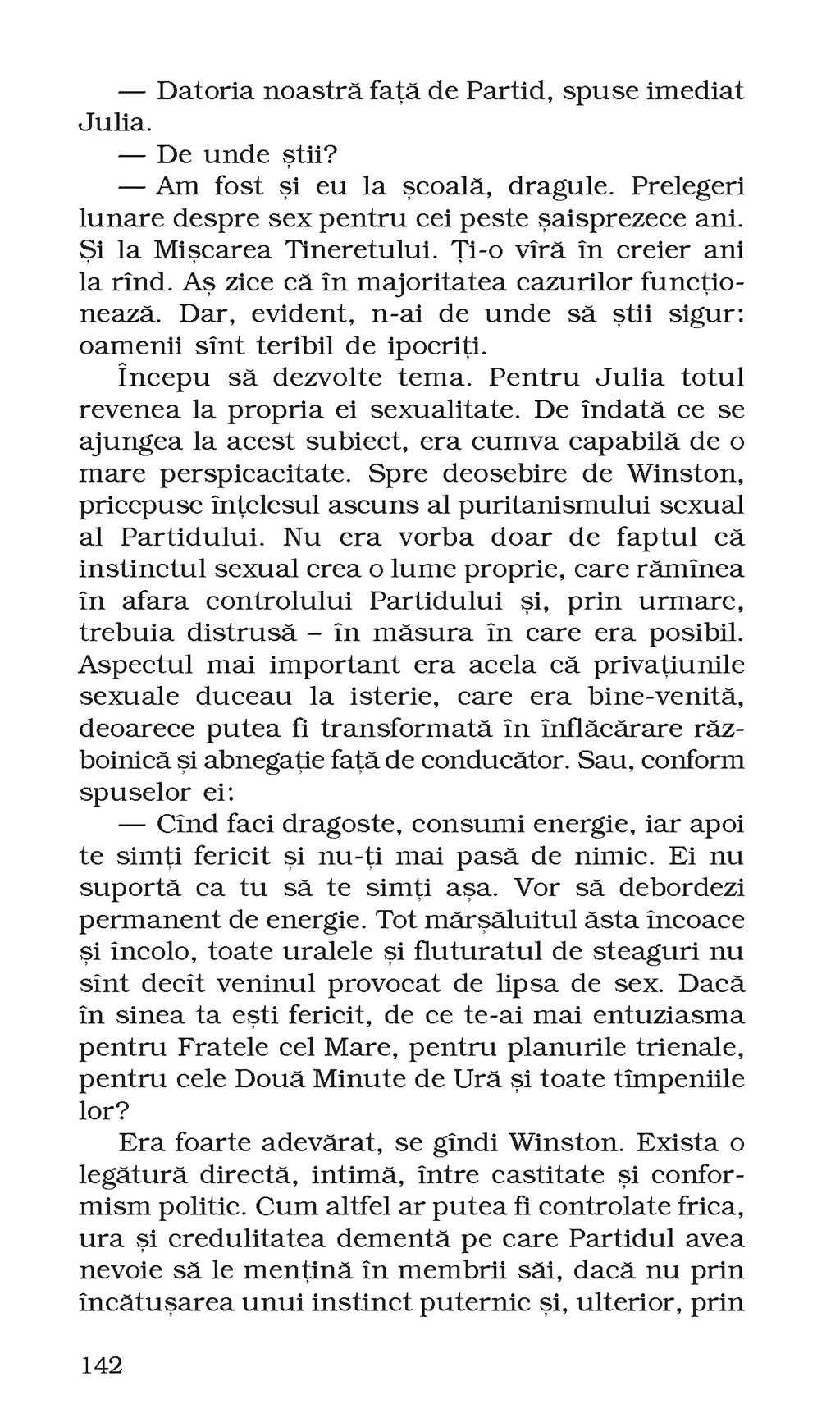 — Datoria noastră față de Partid, spuse imediat Julia.

— De unde știi?

— Am fost și eu la școală, dragule. Prelegeri lunare despre sex pentru cei peste șaisprezece ani. Și la Mișcarea Tineretului. Ți-o vîră în creier ani la rînd. Aș zice că în majoritatea cazurilor funcționează. Dar, evident, n-ai de unde să știi sigur: oamenii sînt teribil de ipocriți.

Începu să dezvolte tema. Pentru Julia totul revenea la propria ei sexualitate. De îndată ce se ajungea la acest subiect, era cumva capabilă de o mare perspicacitate. Spre deosebire de Winston, pricepuse înțelesul ascuns al puritanismului sexual al Partidului. Nu era vorba doar de faptul că instinctul sexual crea o lume proprie, care rămînea în afara controlului Partidului și, prin urmare, trebuia distrusă – în măsura în care era posibil. Aspectul mai important era acela că privațiunile sexuale duceau la isterie, care era bine-venită, deoarece putea fi transformată în înflăcărare războinică și abnegație față de conducător. Sau, conform spuselor ei:

— Cînd faci dragoste, consumi energie, iar apoi te simți fericit și nu-ți mai pasă de nimic. Ei nu suportă ca tu să te simți așa. Vor să debordezi permanent de energie. Tot mărșăluitul ăsta încoace și încolo, toate uralele și fluturatul de steaguri nu sînt decît veninul provocat de lipsa de sex. Dacă în sinea ta ești fericit, de ce te-ai mai entuziasma pentru Fratele cel Mare, pentru planurile trienale, pentru cele Două Minute de Ură și toate tîmpeniile lor?

Era foarte adevărat, se gîndi Winston. Exista o legătură directă, intimă, între castitate și conformism politic. Cum altfel ar putea fi controlate frica, ura și credulitatea dementă pe care Partidul avea nevoie să le mențină în membrii săi, dacă nu prin încătușarea unui instinct puternic și, ulterior, prin

142